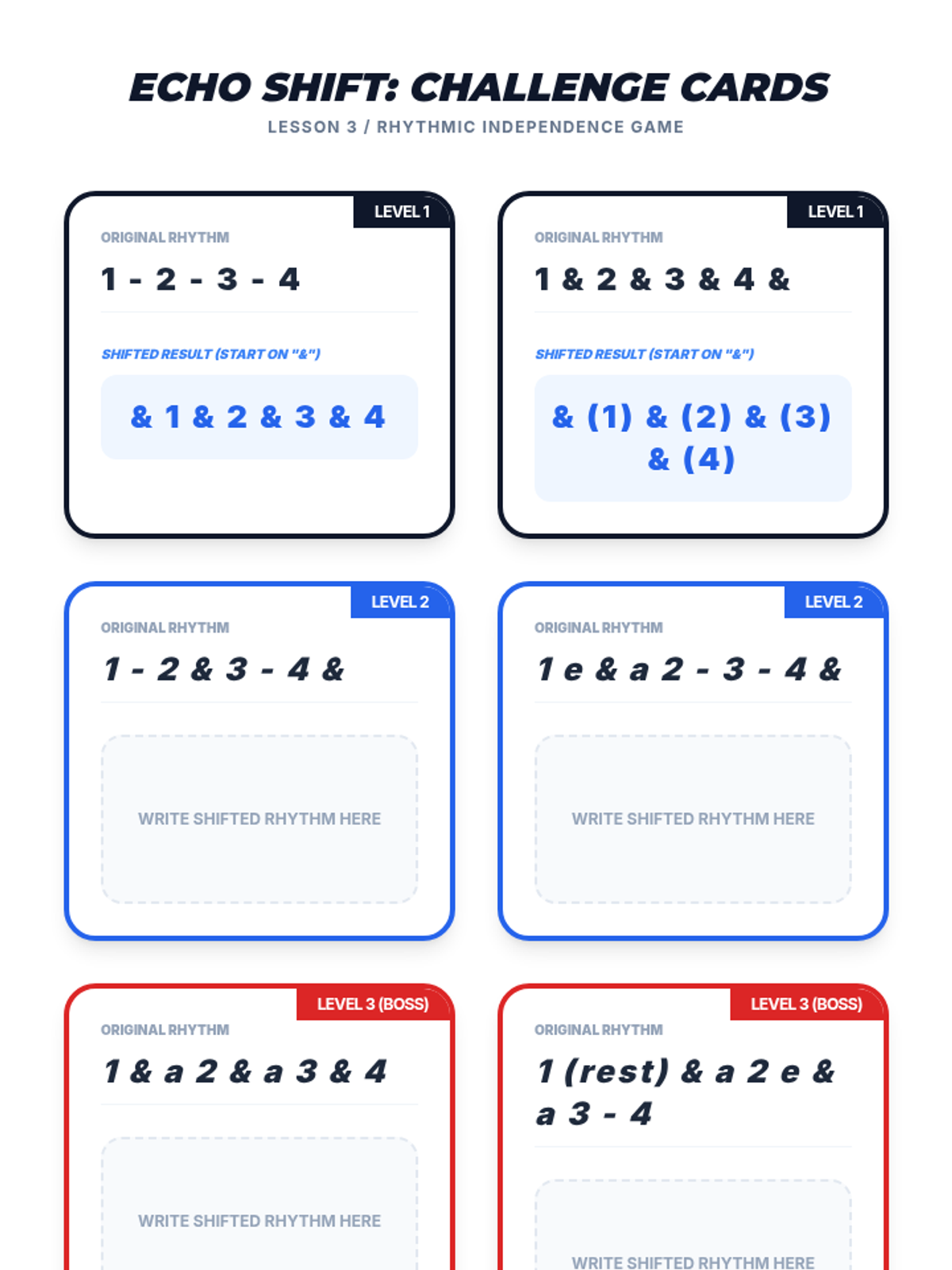 ECHO SHIFT: CHALLENGE CARDS
LESSON 3 / RHYTHMIC INDEPENDENCE GAME

LEVEL 1
ORIGINAL RHYTHM
1 - 2 - 3 - 4
SHIFTED RESULT (START ON "&")
& 1 & 2 & 3 & 4

LEVEL 1
ORIGINAL RHYTHM
1 & 2 & 3 & 4 &
SHIFTED RESULT (START ON "&")
& (1) & (2) & (3) & (4)

LEVEL 2
ORIGINAL RHYTHM
1 - 2 & 3 - 4 &
WRITE SHIFTED RHYTHM HERE

LEVEL 2
ORIGINAL RHYTHM
1 e & a 2 - 3 - 4 &
WRITE SHIFTED RHYTHM HERE

LEVEL 3 (BOSS)
ORIGINAL RHYTHM
1 & a 2 & a 3 & 4
WRITE SHIFTED RHYTHM HERE

LEVEL 3 (BOSS)
ORIGINAL RHYTHM
1 (rest) & a 2 e & a 3 - 4
WRITE SHIFTED RHYTHM HERE